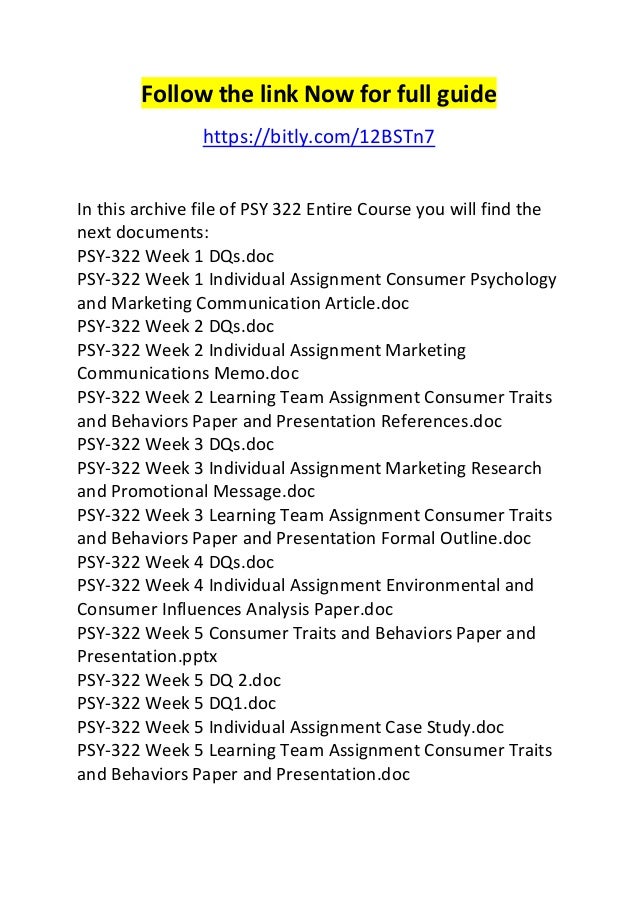 Follow the link Now for full guide

https://bitly.com/12BSTn7

In this archive file of PSY 322 Entire Course you will find the next documents:
PSY-322 Week 1 DQs.doc
PSY-322 Week 1 Individual Assignment Consumer Psychology and Marketing Communication Article.doc
PSY-322 Week 2 DQs.doc
PSY-322 Week 2 Individual Assignment Marketing Communications Memo.doc
PSY-322 Week 2 Learning Team Assignment Consumer Traits and Behaviors Paper and Presentation References.doc
PSY-322 Week 3 DQs.doc
PSY-322 Week 3 Individual Assignment Marketing Research and Promotional Message.doc
PSY-322 Week 3 Learning Team Assignment Consumer Traits and Behaviors Paper and Presentation Formal Outline.doc
PSY-322 Week 4 DQs.doc
PSY-322 Week 4 Individual Assignment Environmental and Consumer Influences Analysis Paper.doc
PSY-322 Week 5 Consumer Traits and Behaviors Paper and Presentation.pptx
PSY-322 Week 5 DQ 2.doc
PSY-322 Week 5 DQ1.doc
PSY-322 Week 5 Individual Assignment Case Study.doc
PSY-322 Week 5 Learning Team Assignment Consumer Traits and Behaviors Paper and Presentation.doc